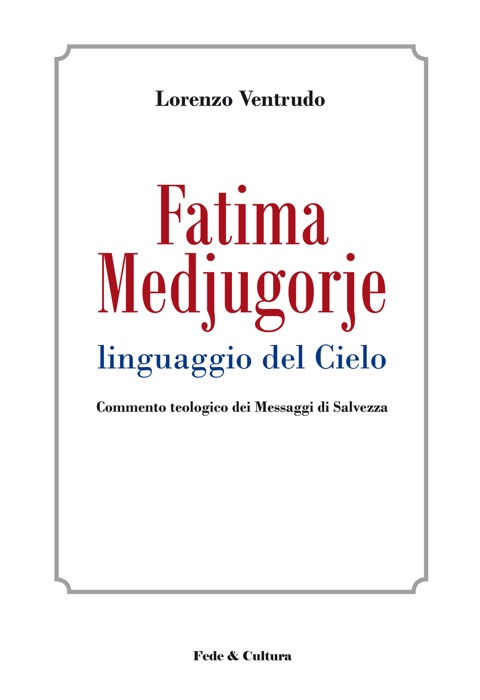 Lorenzo Ventrudo

Fatima
Medjugorje
linguaggio del Cielo

Commento teologico dei Messaggi di Salvezza

Fede & Cultura